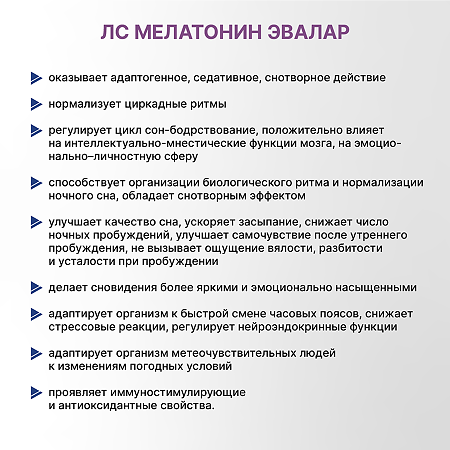 ЛС МЕЛАТОНИН ЭВАЛАР

оказывает адаптогенное, седативное, снотворное действие

нормализует циркадные ритмы

регулирует цикл сон-бодрствование, положительно влияет на интеллектуально-мнестические функции мозга, на эмоционально–личностную сферу

способствует организации биологического ритма и нормализации ночного сна, обладает снотворным эффектом

улучшает качество сна, ускоряет засыпание, снижает число ночных пробуждений, улучшает самочувствие после утреннего пробуждения, не вызывает ощущение вялости, разбитости и усталости при пробуждении

делает сновидения более яркими и эмоционально насыщенными

адаптирует организм к быстрой смене часовых поясов, снижает стрессовые реакции, регулирует нейроэндокринные функции

адаптирует организм метеочувствительных людей к изменениям погодных условий

проявляет иммуностимулирующие и антиоксидантные свойства.